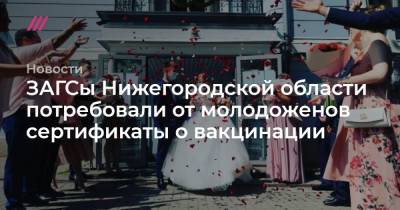 Новости
ЗАГСы Нижегородской области потребовали от молодоженов сертификаты о вакцинации